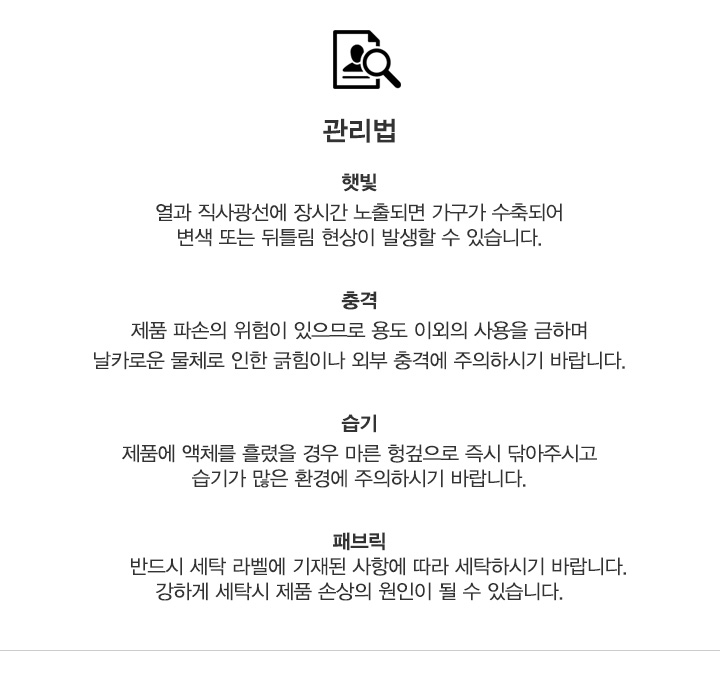 관리법

햇빛
열과 직사광선에 장시간 노출되면 가구가 수축되어
변색 또는 뒤틀림 현상이 발생할 수 있습니다.

충격
제품 파손의 위험이 있으므로 용도 이외의 사용을 금하며
날카로운 물체로 인한 긁힘이나 외부 충격에 주의하시기 바랍니다.

습기
제품에 액체를 흘렸을 경우 마른 헝겊으로 즉시 닦아주시고
습기가 많은 환경에 주의하시기 바랍니다.

패브릭
반드시 세탁 라벨에 기재된 사항에 따라 세탁하시기 바랍니다.
강하게 세탁시 제품 손상의 원인이 될 수 있습니다.